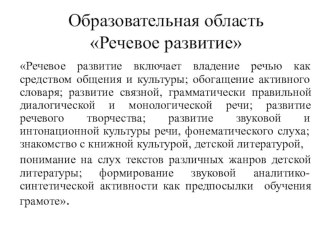 Образовательная область «Речевое развитие»

«Речевое развитие включает владение речью как средством общения и культуры; обогащение активного словаря; развитие связной, грамматически правильной диалогической и монологической речи; развитие речевого творчества; развитие звуковой и интонационной культуры речи, фонематического слуха; знакомство с книжной культурой, детской литературой,

понимание на слух текстов различных жанров детской литературы; формирование звуковой аналитико-синтетической активности как предпосылки обучения грамоте».